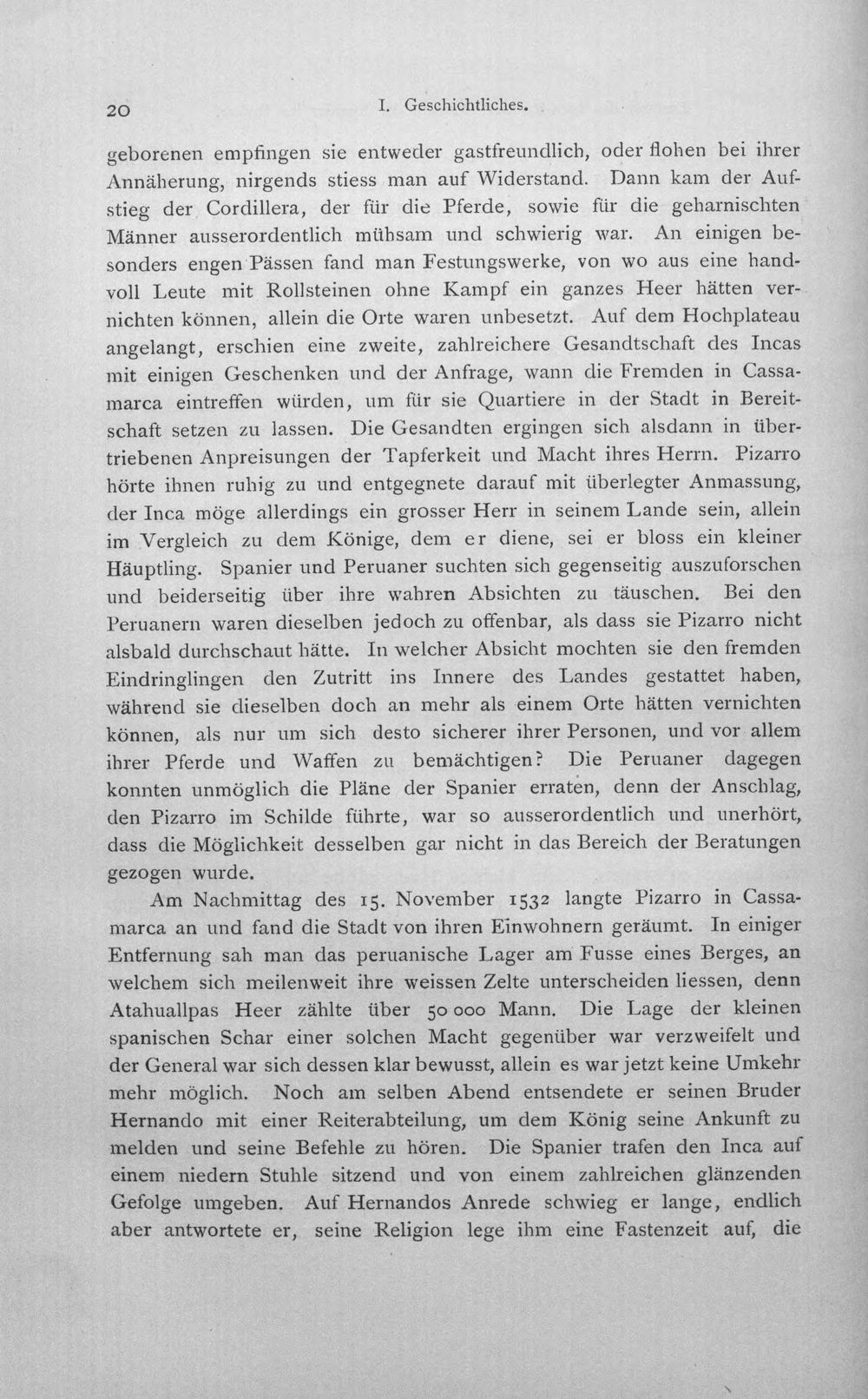 20 I. Geschichtliches.

geborenen empfingen sie entweder gastfreundlich, oder flohen bei ihrer Annäherung, nirgends stiess man auf Widerstand. Dann kam der Aufstieg der Cordillera, der für die Pferde, sowie für die geharnischten Männer ausserordentlich mühsam und schwierig war. An einigen besonders engen Pässen fand man Festungswerke, von wo aus eine handvoll Leute mit Rollsteinen ohne Kampf ein ganzes Heer hätten vernichten können, allein die Orte waren unbesetzt. Auf dem Hochplateau angelangt, erschien eine zweite, zahlreichere Gesandtschaft des Incas mit einigen Geschenken und der Anfrage, wann die Fremden in Cassamarca eintreffen würden, um für sie Quartiere in der Stadt in Bereitschaft setzen zu lassen. Die Gesandten ergingen sich alsdann in übertriebenen Anpreisungen der Tapferkeit und Macht ihres Herrn. Pizarro hörte ihnen ruhig zu und entgegnete darauf mit überlegter Anmassung, der Inca möge allerdings ein grosser Herr in seinem Lande sein, allein im Vergleich zu dem Könige, dem er diene, sei er bloss ein kleiner Häuptling. Spanier und Peruaner suchten sich gegenseitig auszuforschen und beiderseitig über ihre wahren Absichten zu täuschen. Bei den Peruanern waren dieselben jedoch zu offenbar, als dass sie Pizarro nicht alsbald durchschaut hätte. In welcher Absicht mochten sie den fremden Eindringlingen den Zutritt ins Innere des Landes gestattet haben, während sie dieselben doch an mehr als einem Orte hätten vernichten können, als nur um sich desto sicherer ihrer Personen, und vor allem ihrer Pferde und Waffen zu bemächtigen? Die Peruaner dagegen konnten unmöglich die Pläne der Spanier erraten, denn der Anschlag, den Pizarro im Schilde führte, war so ausserordentlich und unerhört, dass die Möglichkeit desselben gar nicht in das Bereich der Beratungen gezogen wurde.

Am Nachmittag des 15. November 1532 langte Pizarro in Cassamarca an und fand die Stadt von ihren Einwohnern geräumt. In einiger Entfernung sah man das peruanische Lager am Fusse eines Berges, an welchem sich meilenweit ihre weissen Zelte unterscheiden liessen, denn Atahuallpas Heer zählte über 50 000 Mann. Die Lage der kleinen spanischen Schar einer solchen Macht gegenüber war verzweifelt und der General war sich dessen klar bewusst, allein es war jetzt keine Umkehr mehr möglich. Noch am selben Abend entsendete er seinen Bruder Hernando mit einer Reiterabteilung, um dem König seine Ankunft zu melden und seine Befehle zu hören. Die Spanier trafen den Inca auf einem niedern Stuhle sitzend und von einem zahlreichen glänzenden Gefolge umgeben. Auf Hernandos Anrede schwieg er lange, endlich aber antwortete er, seine Religion lege ihm eine Fastenzeit auf, die